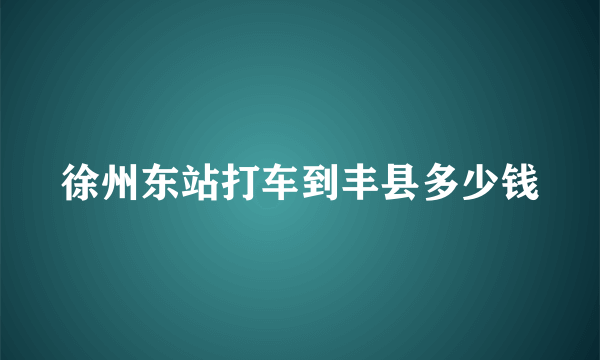 徐州东站打车到丰县多少钱